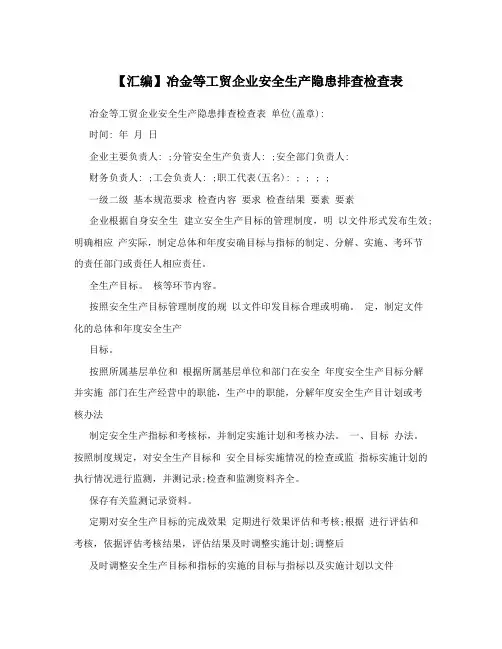 【汇编】冶金等工贸企业安全生产隐患排查检查表

冶金等工贸企业安全生产隐患排查检查表 单位(盖章):

时间: 年 月 日

企业主要负责人: ;分管安全生产负责人: ;安全部门负责人:

财务负责人: ;工会负责人: ;职工代表(五名): ; ; ; ;

一级二级 基本规范要求 检查内容 要求 检查结果 要素 要素

企业根据自身安全生 建立安全生产目标的管理制度，明 以文件形式发布生效;明确相应 产实际，制定总体和年度安确目标与指标的制定、分解、实施、考环节的责任部门或责任人相应责任。

全生产目标。 核等环节内容。

按照安全生产目标管理制度的规 以文件印发目标合理或明确。 定，制定文件化的总体和年度安全生产

目标。

按照所属基层单位和 根据所属基层单位和部门在安全 年度安全生产目标分解并实施 部门在生产经营中的职能，生产中的职能，分解年度安全生产目计划或考核办法

制定安全生产指标和考核标，并制定实施计划和考核办法。 一、目标 办法。按照制度规定，对安全生产目标和 安全目标实施情况的检查或监 指标实施计划的执行情况进行监测，并测记录;检查和监测资料齐全。

保存有关监测记录资料。

定期对安全生产目标的完成效果 定期进行效果评估和考核;根据 进行评估和考核，依据评估考核结果，评估结果及时调整实施计划;调整后

及时调整安全生产目标和指标的实施的目标与指标以及实施计划以文件